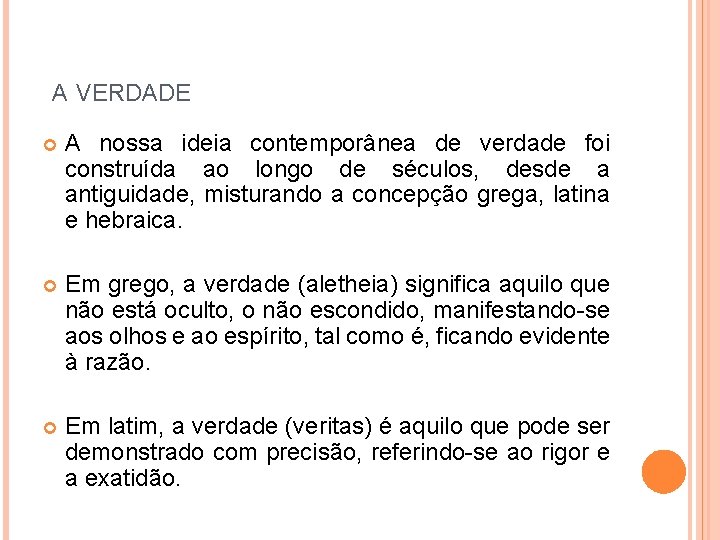 A VERDADE

A nossa ideia contemporânea de verdade foi construída ao longo de séculos, desde a antiguidade, misturando a concepção grega, latina e hebraica.

Em grego, a verdade (aletheia) significa aquilo que não está oculto, o não escondido, manifestando-se aos olhos e ao espírito, tal como é, ficando evidente à razão.

Em latim, a verdade (veritas) é aquilo que pode ser demonstrado com precisão, referindo-se ao rigor e a exatidão.